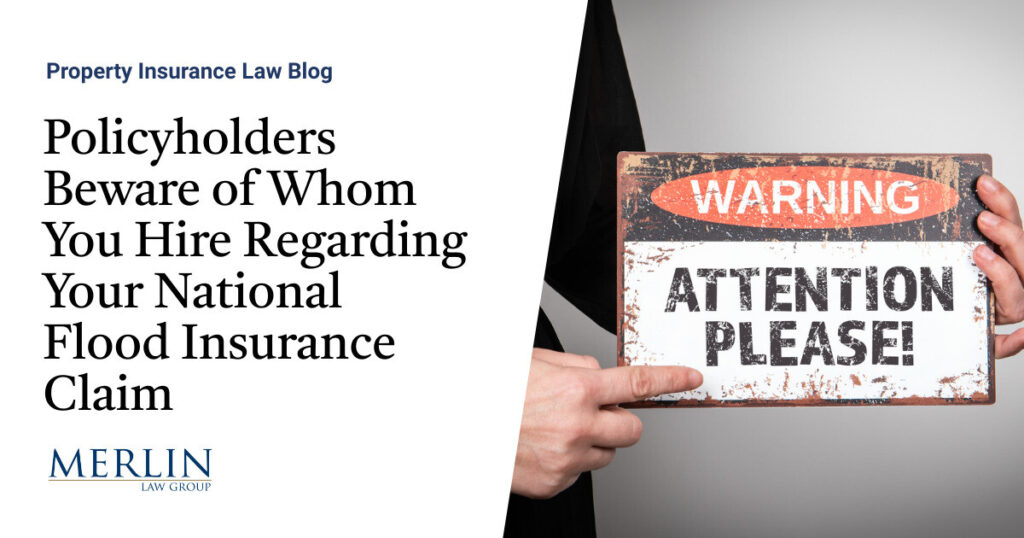 Property Insurance Law Blog

Policyholders Beware of Whom You Hire Regarding Your National Flood Insurance Claim

MERLIN
LAW GROUP

WARNING

ATTENTION PLEASE!